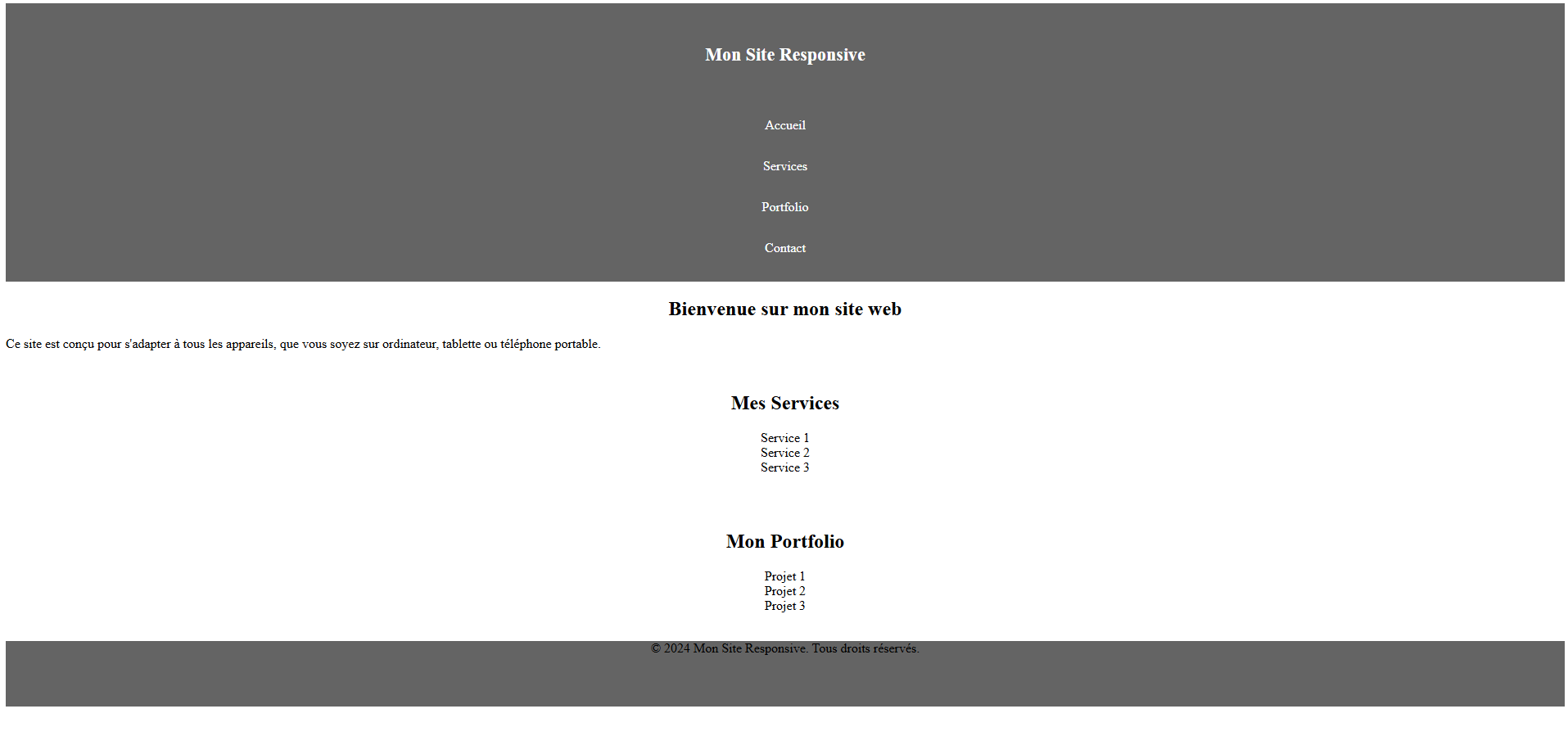 Mon Site Responsive

Accueil

Services

Portfolio

Contact

Bienvenue sur mon site web

Ce site est conçu pour s'adapter à tous les appareils, que vous soyez sur ordinateur, tablette ou téléphone portable.

Mes Services

Service 1
Service 2
Service 3

Mon Portfolio

Projet 1
Projet 2
Projet 3

© 2024 Mon Site Responsive. Tous droits réservés.